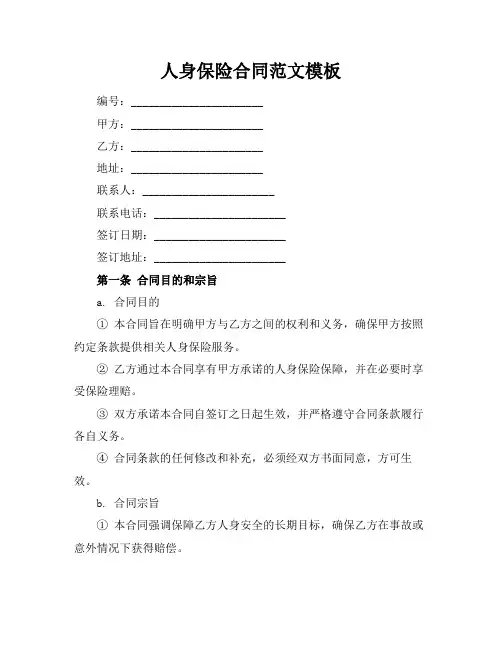 人身保险合同范文模板

编号：________________________

甲方：________________________

乙方：________________________

地址：________________________

联系人：________________________

联系电话：________________________

签订日期：________________________

签订地址：________________________

第一条 合同目的和宗旨

a. 合同目的

① 本合同旨在明确甲方与乙方之间的权利和义务，确保甲方按照约定条款提供相关人身保险服务。

② 乙方通过本合同享有甲方承诺的人身保险保障，并在必要时享受保险理赔。

③ 双方承诺本合同自签订之日起生效，并严格遵守合同条款履行各自义务。

④ 合同条款的任何修改和补充，必须经双方书面同意，方可生效。

b. 合同宗旨

① 本合同强调保障乙方人身安全的长期目标，确保乙方在事故或意外情况下获得赔偿。